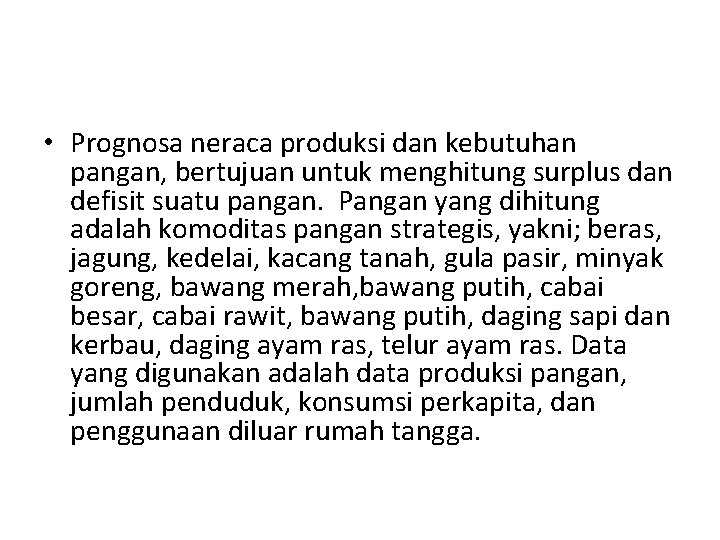 • Prognosa neraca produksi dan kebutuhan pangan, bertujuan untuk menghitung surplus dan defisit suatu pangan. Pangan yang dihitung adalah komoditas pangan strategis, yakni; beras, jagung, kedelai, kacang tanah, gula pasir, minyak goreng, bawang merah,bawang putih, cabai besar, cabai rawit, bawang putih, daging sapi dan kerbau, daging ayam ras, telur ayam ras. Data yang digunakan adalah data produksi pangan, jumlah penduduk, konsumsi perkapita, dan penggunaan diluar rumah tangga.